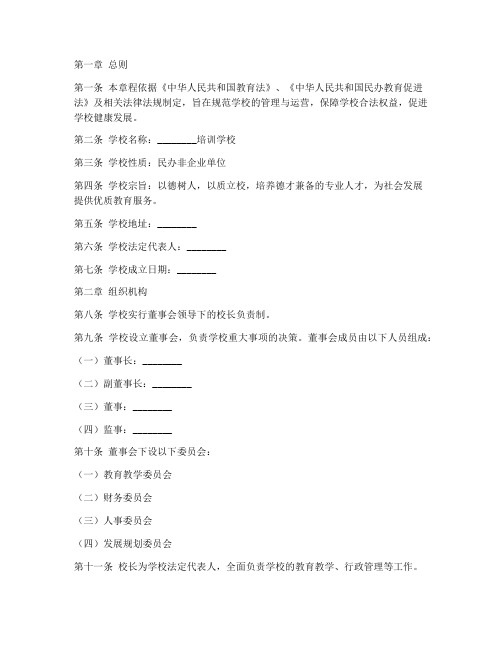 第一章 总则

第一条 本章程依据《中华人民共和国教育法》、《中华人民共和国民办教育促进法》及相关法律法规制定，旨在规范学校的管理与运营，保障学校合法权益，促进学校健康发展。

第二条 学校名称：________培训学校

第三条 学校性质：民办非企业单位

第四条 学校宗旨：以德树人，以质立校，培养德才兼备的专业人才，为社会发展提供优质教育服务。

第五条 学校地址：________

第六条 学校法定代表人：________

第七条 学校成立日期：________

第二章 组织机构

第八条 学校实行董事会领导下的校长负责制。

第九条 学校设立董事会，负责学校重大事项的决策。董事会成员由以下人员组成：

（一）董事长：________

（二）副董事长：________

（三）董事：________

（四）监事：________

第十条 董事会下设以下委员会：

（一）教育教学委员会

（二）财务委员会

（三）人事委员会

（四）发展规划委员会

第十一条 校长为学校法定代表人，全面负责学校的教育教学、行政管理等工作。